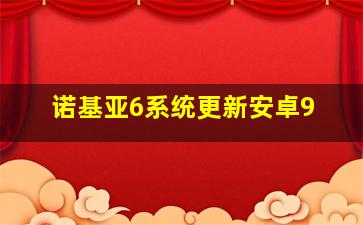 诺基亚6系统更新安卓9